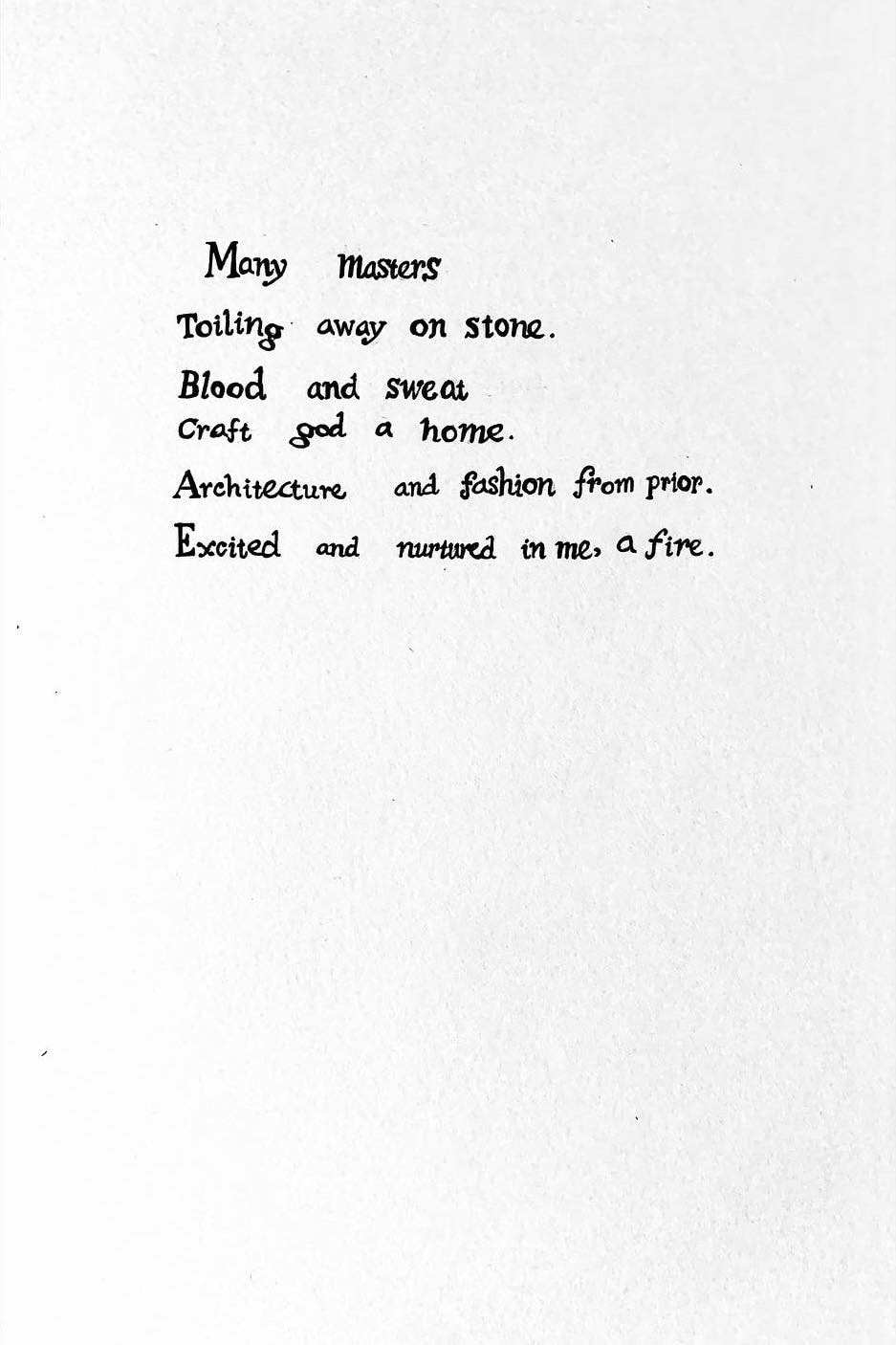 Many masters
Toiling away on stone.
Blood and sweat
Craft god a home.
Architecture and fashion from prior.
Excited and nurtured in me, a fire.